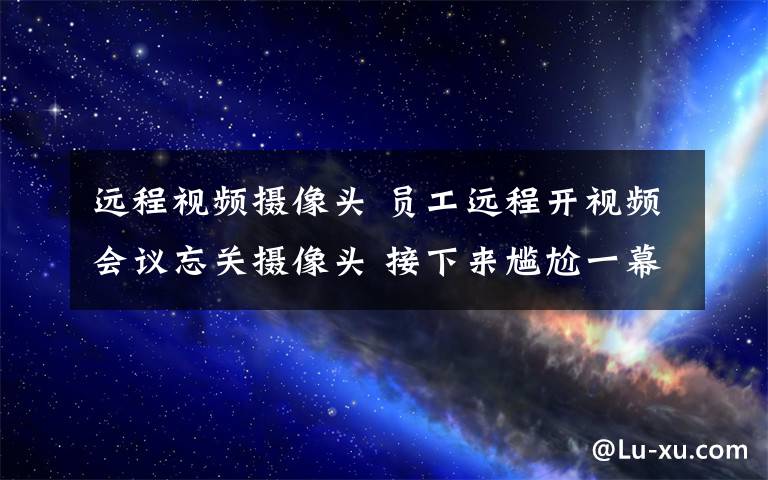 远程视频摄像头 员工远程开视频会议忘关摄像头 接下来尴尬一幕

@Lu-xu.com